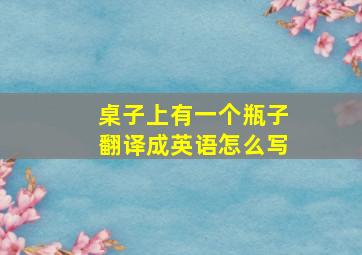 桌子上有一个瓶子
翻译成英语怎么写